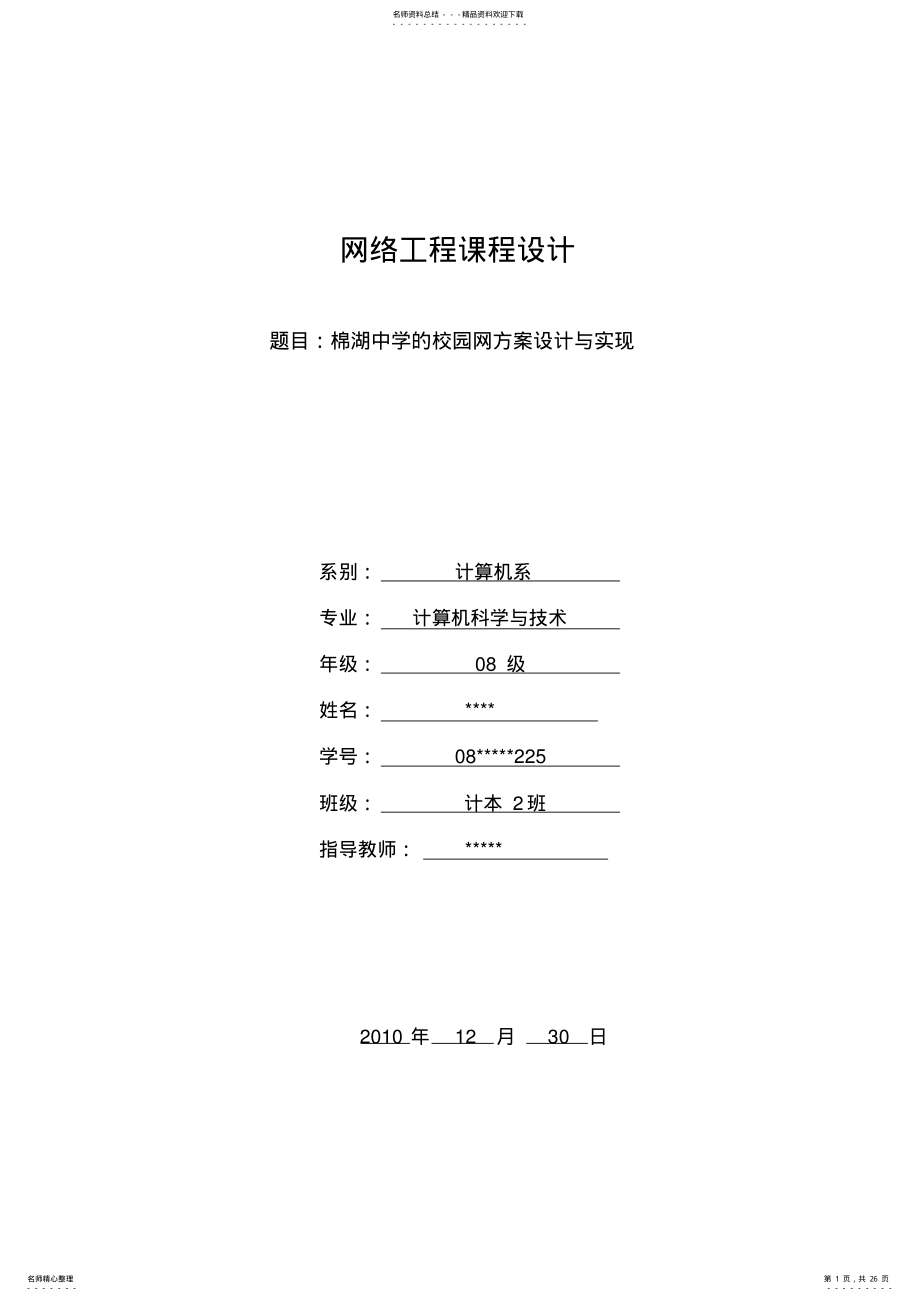 名师资料总结 - - -精品资料欢迎下载

网络工程课程设计

题目：棉湖中学的校园网方案设计与实现

系别： 计算机系

专业： 计算机科学与技术

年级： 08 级

姓名： ****

学号： 08*****225

班级： 计本 2班

指导教师： *****

2010 年 12 月 30 日

名师精心整理

第 1 页，共 26 页